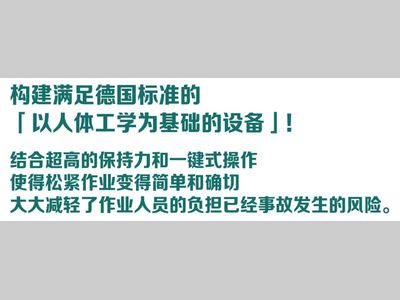 构建满足德国标准的
「以人体工学为基础的设备」!

结合超高的保持力和一键式操作
使得松紧作业变得简单和确切
大大减轻了作业人员的负担已经事故发生的风险。